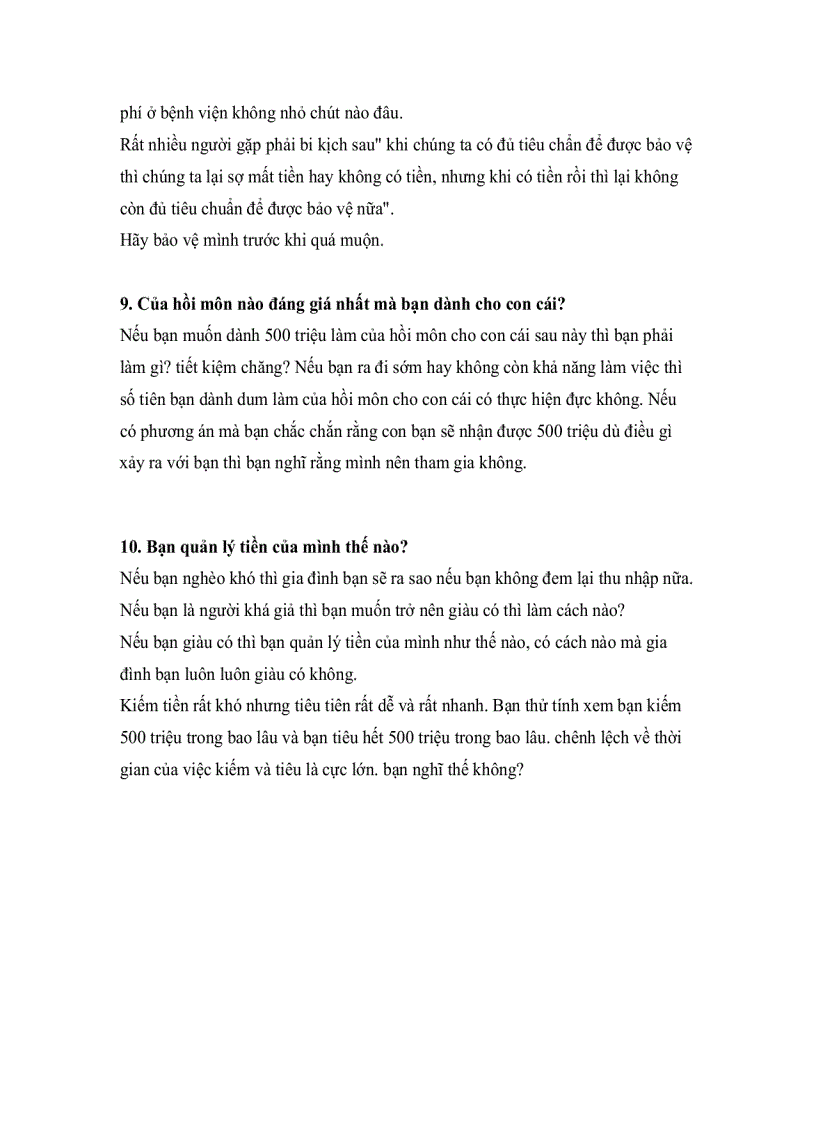 phí ở bệnh viện không nhỏ chút nào đâu.
Rất nhiều người gặp phải bi kịch sau" khi chúng ta có đủ tiêu chẩn để được bảo vệ thì chúng ta lại sợ mất tiền hay không có tiền, nhưng khi có tiền rồi thì lại không còn đủ tiêu chuẩn để được bảo vệ nữa".
Hãy bảo vệ mình trước khi quá muộn.

9. Của hồi môn nào đáng giá nhất mà bạn dành cho con cái?
Nếu bạn muốn dành 500 triệu làm của hồi môn cho con cái sau này thì bạn phải làm gì? tiết kiệm chăng? Nếu bạn ra đi sớm hay không còn khả năng làm việc thì số tiên bạn dành dum làm của hồi môn cho con cái có thực hiện đực không. Nếu có phương án mà bạn chắc chắn rằng con bạn sẽ nhận được 500 triệu dù điều gì xảy ra với bạn thì bạn nghĩ rằng mình nên tham gia không.

10. Bạn quản lý tiền của mình thế nào?
Nếu bạn nghèo khó thì gia đình bạn sẽ ra sao nếu bạn không đem lại thu nhập nữa.
Nếu bạn là người khá giả thì bạn muốn trở nên giàu có thì làm cách nào?
Nếu bạn giàu có thì bạn quản lý tiền của mình như thế nào, có cách nào mà gia đình bạn luôn luôn giàu có không.
Kiếm tiền rất khó nhưng tiêu tiên rất dễ và rất nhanh. Bạn thử tính xem bạn kiếm 500 triệu trong bao lâu và bạn tiêu hết 500 triệu trong bao lâu. chênh lệch về thời gian của việc kiếm và tiêu là cực lớn. bạn nghĩ thế không?